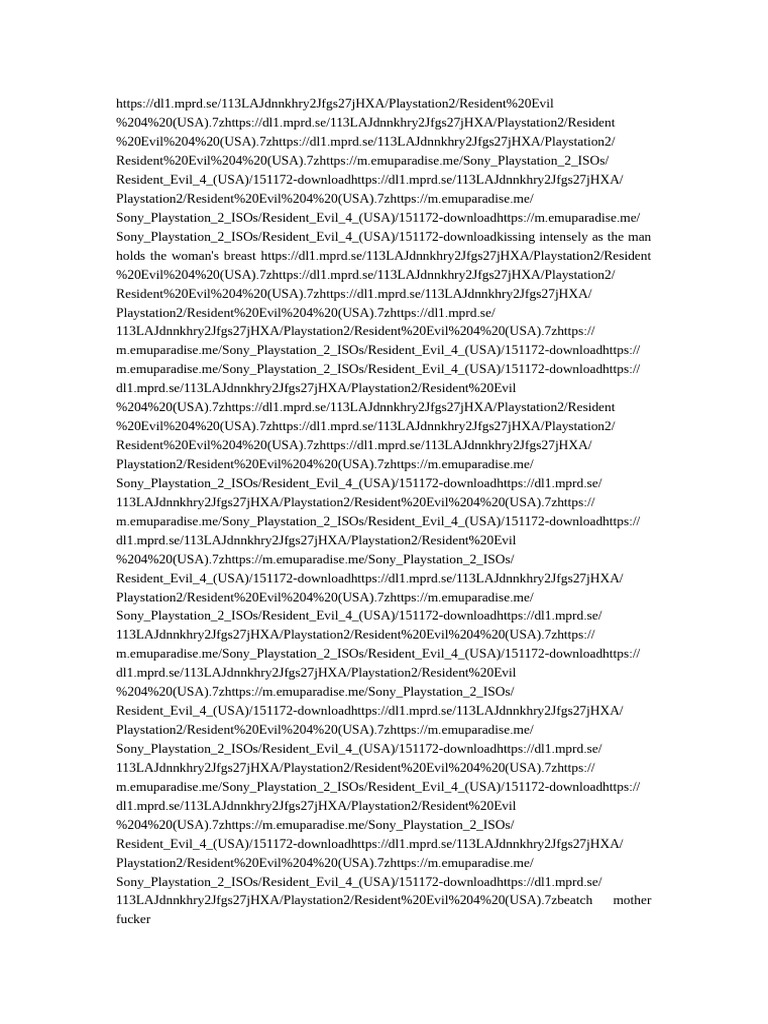 https://dl1.mprd.se/113LAJdnnkhry2Jfgs27jHXA/Playstation2/Resident%20Evil%204%20(USA).7zhttps://dl1.mprd.se/113LAJdnnkhry2Jfgs27jHXA/Playstation2/Resident%20Evil%204%20(USA).7zhttps://dl1.mprd.se/113LAJdnnkhry2Jfgs27jHXA/Playstation2/Resident%20Evil%204%20(USA).7zhttps://m.emuparadise.me/Sony_Playstation_2_ISOs/Resident_Evil_4_(USA)/151172-downloadhttps://dl1.mprd.se/113LAJdnnkhry2Jfgs27jHXA/Playstation2/Resident%20Evil%204%20(USA).7zhttps://m.emuparadise.me/Sony_Playstation_2_ISOs/Resident_Evil_4_(USA)/151172-downloadhttps://m.emuparadise.me/Sony_Playstation_2_ISOs/Resident_Evil_4_(USA)/151172-downloadkissing intensely as the man holds the woman's breast https://dl1.mprd.se/113LAJdnnkhry2Jfgs27jHXA/Playstation2/Resident%20Evil%204%20(USA).7zhttps://dl1.mprd.se/113LAJdnnkhry2Jfgs27jHXA/Playstation2/Resident%20Evil%204%20(USA).7zhttps://dl1.mprd.se/113LAJdnnkhry2Jfgs27jHXA/Playstation2/Resident%20Evil%204%20(USA).7zhttps://dl1.mprd.se/113LAJdnnkhry2Jfgs27jHXA/Playstation2/Resident%20Evil%204%20(USA).7zhttps://m.emuparadise.me/Sony_Playstation_2_ISOs/Resident_Evil_4_(USA)/151172-downloadhttps://m.emuparadise.me/Sony_Playstation_2_ISOs/Resident_Evil_4_(USA)/151172-downloadhttps://dl1.mprd.se/113LAJdnnkhry2Jfgs27jHXA/Playstation2/Resident%20Evil%204%20(USA).7zhttps://dl1.mprd.se/113LAJdnnkhry2Jfgs27jHXA/Playstation2/Resident%20Evil%204%20(USA).7zhttps://dl1.mprd.se/113LAJdnnkhry2Jfgs27jHXA/Playstation2/Resident%20Evil%204%20(USA).7zhttps://dl1.mprd.se/113LAJdnnkhry2Jfgs27jHXA/Playstation2/Resident%20Evil%204%20(USA).7zhttps://m.emuparadise.me/Sony_Playstation_2_ISOs/Resident_Evil_4_(USA)/151172-downloadhttps://dl1.mprd.se/113LAJdnnkhry2Jfgs27jHXA/Playstation2/Resident%20Evil%204%20(USA).7zhttps://m.emuparadise.me/Sony_Playstation_2_ISOs/Resident_Evil_4_(USA)/151172-downloadhttps://dl1.mprd.se/113LAJdnnkhry2Jfgs27jHXA/Playstation2/Resident%20Evil%204%20(USA).7zhttps://m.emuparadise.me/Sony_Playstation_2_ISOs/Resident_Evil_4_(USA)/151172-downloadhttps://dl1.mprd.se/113LAJdnnkhry2Jfgs27jHXA/Playstation2/Resident%20Evil%204%20(USA).7zhttps://m.emuparadise.me/Sony_Playstation_2_ISOs/Resident_Evil_4_(USA)/151172-downloadhttps://dl1.mprd.se/113LAJdnnkhry2Jfgs27jHXA/Playstation2/Resident%20Evil%204%20(USA).7zhttps://m.emuparadise.me/Sony_Playstation_2_ISOs/Resident_Evil_4_(USA)/151172-downloadhttps://dl1.mprd.se/113LAJdnnkhry2Jfgs27jHXA/Playstation2/Resident%20Evil%204%20(USA).7zhttps://m.emuparadise.me/Sony_Playstation_2_ISOs/Resident_Evil_4_(USA)/151172-downloadhttps://dl1.mprd.se/113LAJdnnkhry2Jfgs27jHXA/Playstation2/Resident%20Evil%204%20(USA).7zhttps://m.emuparadise.me/Sony_Playstation_2_ISOs/Resident_Evil_4_(USA)/151172-downloadhttps://dl1.mprd.se/113LAJdnnkhry2Jfgs27jHXA/Playstation2/Resident%20Evil%204%20(USA).7zhttps://m.emuparadise.me/Sony_Playstation_2_ISOs/Resident_Evil_4_(USA)/151172-downloadhttps://dl1.mprd.se/113LAJdnnkhry2Jfgs27jHXA/Playstation2/Resident%20Evil%204%20(USA).7zhttps://m.emuparadise.me/Sony_Playstation_2_ISOs/Resident_Evil_4_(USA)/151172-downloadhttps://dl1.mprd.se/113LAJdnnkhry2Jfgs27jHXA/Playstation2/Resident%20Evil%204%20(USA).7zhttps://m.emuparadise.me/Sony_Playstation_2_ISOs/Resident_Evil_4_(USA)/151172-downloadhttps://dl1.mprd.se/113LAJdnnkhry2Jfgs27jHXA/Playstation2/Resident%20Evil%204%20(USA).7zbeatch mother fucker